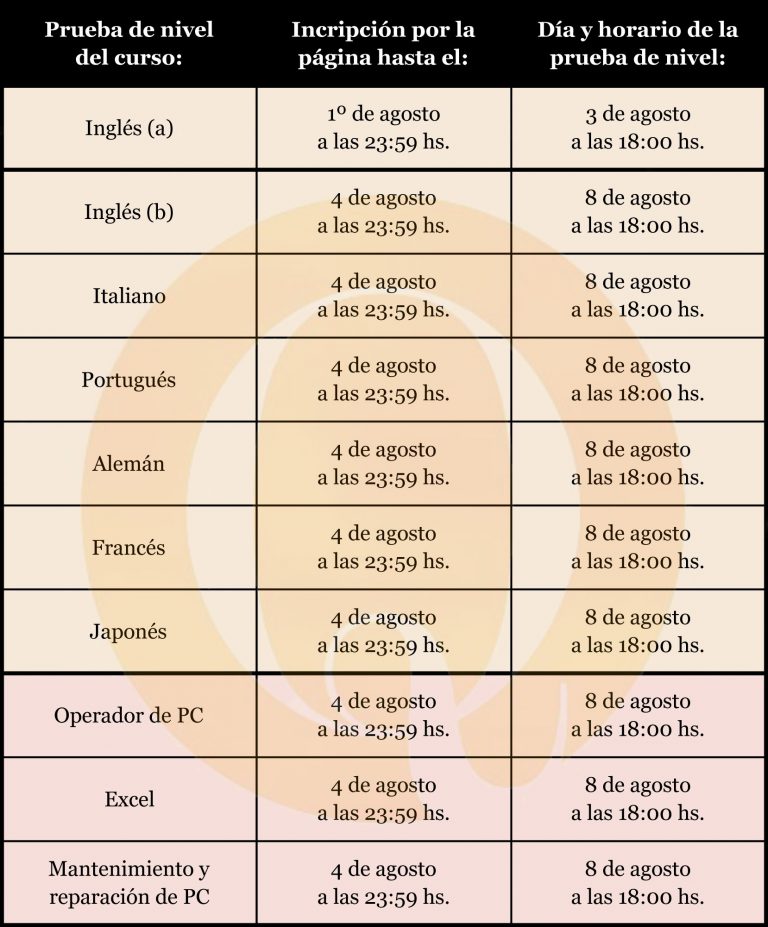 | Prueba de nivel del curso: | Incripción por la página hasta el: | Día y horario de la prueba de nivel: |
|---|---|---|
| Inglés (a) | 1º de agosto a las 23:59 hs. | 3 de agosto a las 18:00 hs. |
| Inglés (b) | 4 de agosto a las 23:59 hs. | 8 de agosto a las 18:00 hs. |
| Italiano | 4 de agosto a las 23:59 hs. | 8 de agosto a las 18:00 hs. |
| Portugués | 4 de agosto a las 23:59 hs. | 8 de agosto a las 18:00 hs. |
| Alemán | 4 de agosto a las 23:59 hs. | 8 de agosto a las 18:00 hs. |
| Francés | 4 de agosto a las 23:59 hs. | 8 de agosto a las 18:00 hs. |
| Japonés | 4 de agosto a las 23:59 hs. | 8 de agosto a las 18:00 hs. |
| Operador de PC | 4 de agosto a las 23:59 hs. | 8 de agosto a las 18:00 hs. |
| Excel | 4 de agosto a las 23:59 hs. | 8 de agosto a las 18:00 hs. |
| Mantenimiento y reparación de PC | 4 de agosto a las 23:59 hs. | 8 de agosto a las 18:00 hs. |